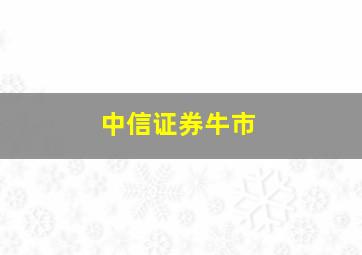 中信证券牛市